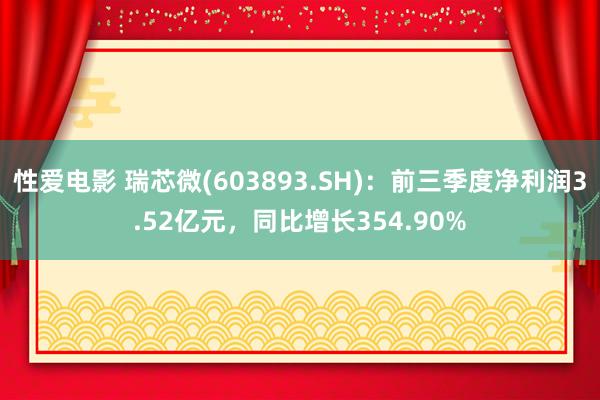 性爱电影 瑞芯微(603893.SH)：前三季度净利润3.52亿元，同比增长354.90%